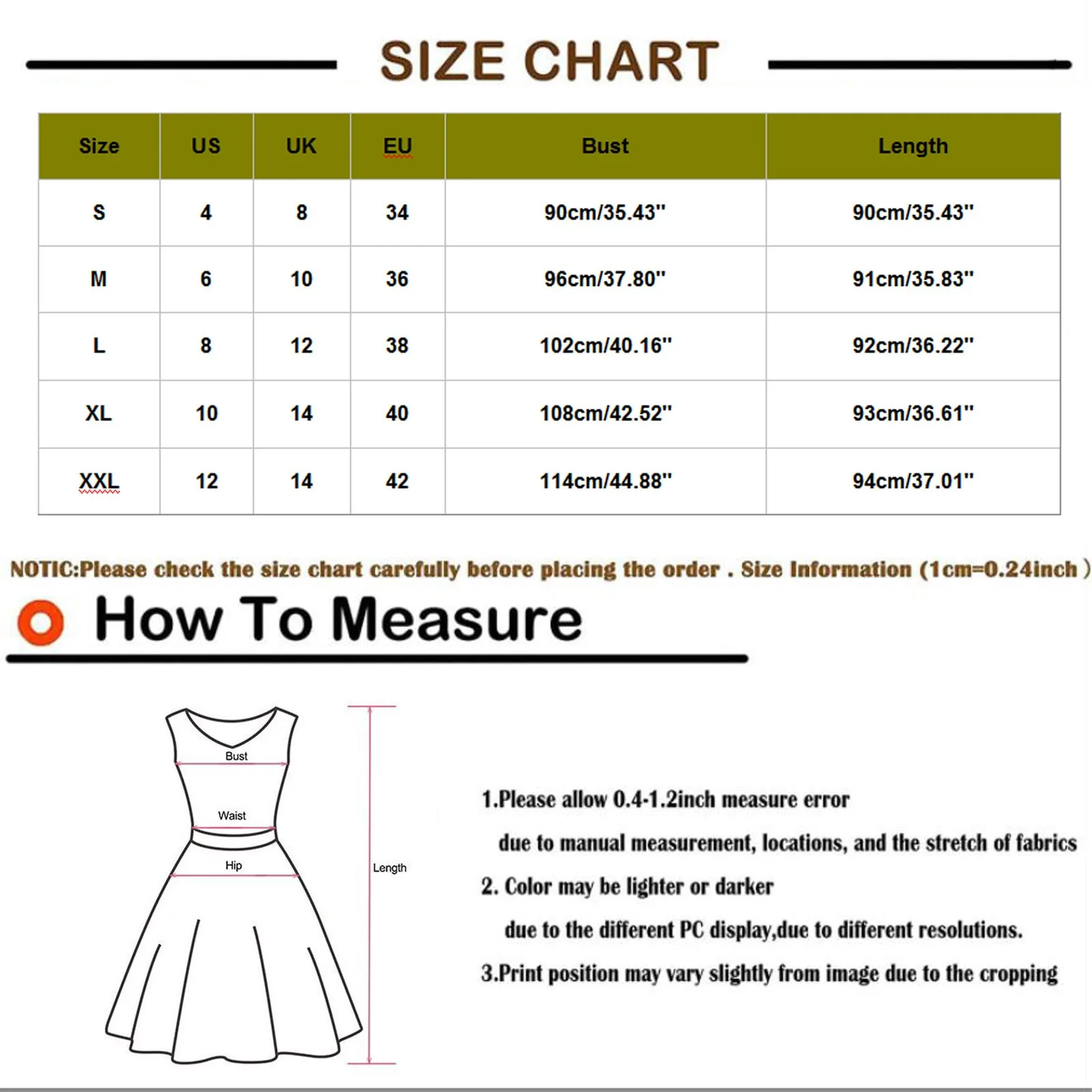 SIZE CHART

| Size | US | UK | EU | Bust | Length |
|---|---|---|---|---|---|
| S | 4 | 8 | 34 | 90cm/35.43'' | 90cm/35.43'' |
| M | 6 | 10 | 36 | 96cm/37.80'' | 91cm/35.83'' |
| L | 8 | 12 | 38 | 102cm/40.16'' | 92cm/36.22'' |
| XL | 10 | 14 | 40 | 108cm/42.52'' | 93cm/36.61'' |
| XXL | 12 | 14 | 42 | 114cm/44.88'' | 94cm/37.01'' |

NOTIC:Please check the size chart carefully before placing the order . Size Information (1cm=0.24inch )

How To Measure

Bust

Waist

Hip

Length

1.Please allow 0.4-1.2inch measure error due to manual measurement, locations, and the stretch of fabrics

2. Color may be lighter or darker due to the different PC display,due to different resolutions.

3.Print position may vary slightly from image due to the cropping